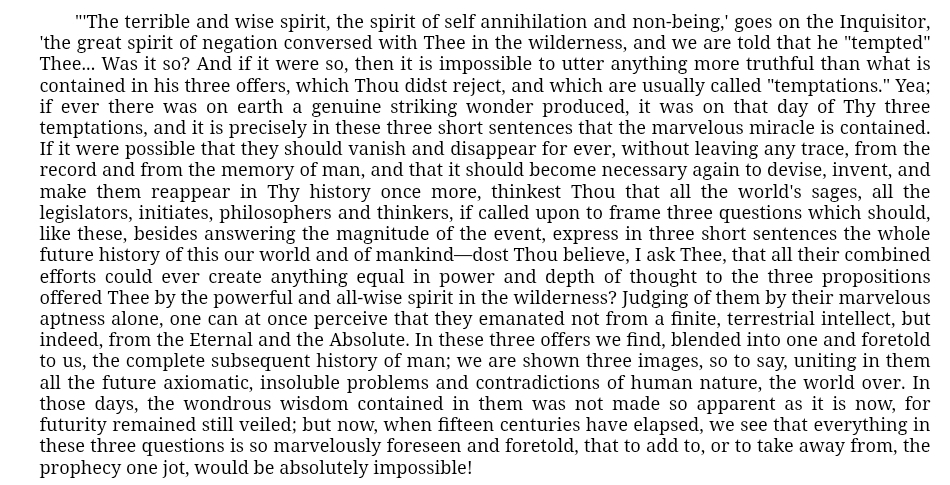 "'The terrible and wise spirit, the spirit of self annihilation and non-being,' goes on the Inquisitor, 'the great spirit of negation conversed with Thee in the wilderness, and we are told that he "tempted" Thee... Was it so? And if it were so, then it is impossible to utter anything more truthful than what is contained in his three offers, which Thou didst reject, and which are usually called "temptations." Yea; if ever there was on earth a genuine striking wonder produced, it was on that day of Thy three temptations, and it is precisely in these three short sentences that the marvelous miracle is contained. If it were possible that they should vanish and disappear for ever, without leaving any trace, from the record and from the memory of man, and that it should become necessary again to devise, invent, and make them reappear in Thy history once more, thinkest Thou that all the world's sages, all the legislators, initiates, philosophers and thinkers, if called upon to frame three questions which should, like these, besides answering the magnitude of the event, express in three short sentences the whole future history of this our world and of mankind—dost Thou believe, I ask Thee, that all their combined efforts could ever create anything equal in power and depth of thought to the three propositions offered Thee by the powerful and all-wise spirit in the wilderness? Judging of them by their marvelous aptness alone, one can at once perceive that they emanated not from a finite, terrestrial intellect, but indeed, from the Eternal and the Absolute. In these three offers we find, blended into one and foretold to us, the complete subsequent history of man; we are shown three images, so to say, uniting in them all the future axiomatic, insoluble problems and contradictions of human nature, the world over. In those days, the wondrous wisdom contained in them was not made so apparent as it is now, for futurity remained still veiled; but now, when fifteen centuries have elapsed, we see that everything in these three questions is so marvelously foreseen and foretold, that to add to, or to take away from, the prophecy one jot, would be absolutely impossible!